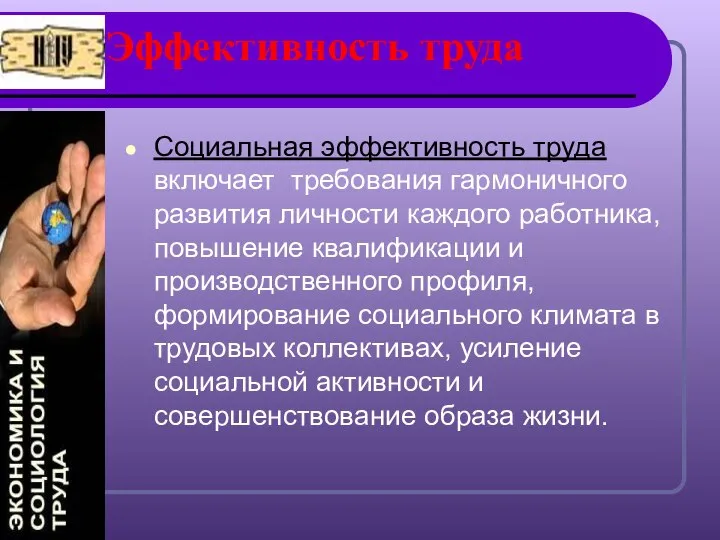 Эффективность труда

Социальная эффективность труда включает требования гармоничного развития личности каждого работника, повышение квалификации и производственного профиля, формирование социального климата в трудовых коллективах, усиление социальной активности и совершенствование образа жизни.

ЭКОНОМИКА И СОЦИОЛОГИЯ ТРУДА